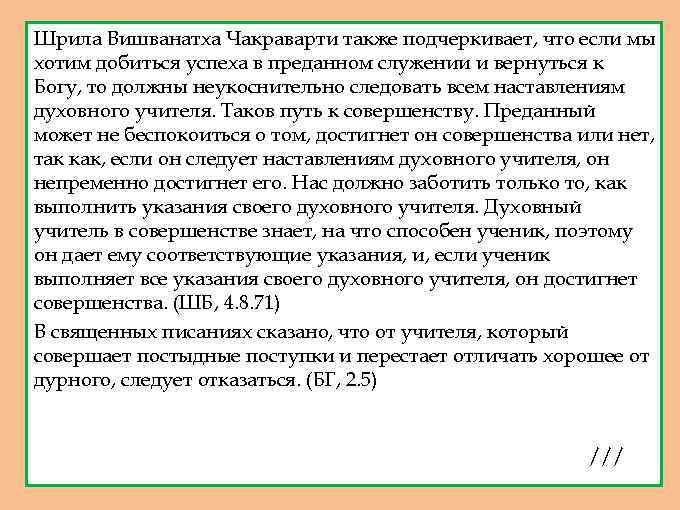 Шрила Вишванатха Чакраварти также подчеркивает, что если мы хотим добиться успеха в преданном служении и вернуться к Богу, то должны неукоснительно следовать всем наставлениям духовного учителя. Таков путь к совершенству. Преданный может не беспокоиться о том, достигнет он совершенства или нет, так как, если он следует наставлениям духовного учителя, он непременно достигнет его. Нас должно заботить только то, как выполнить указания своего духовного учителя. Духовный учитель в совершенстве знает, на что способен ученик, поэтому он дает ему соответствующие указания, и, если ученик выполняет все указания своего духовного учителя, он достигнет совершенства. (ШБ, 4.8.71)

В священных писаниях сказано, что от учителя, который совершает постыдные поступки и перестает отличать хорошее от дурного, следует отказаться. (БГ, 2.5)

///